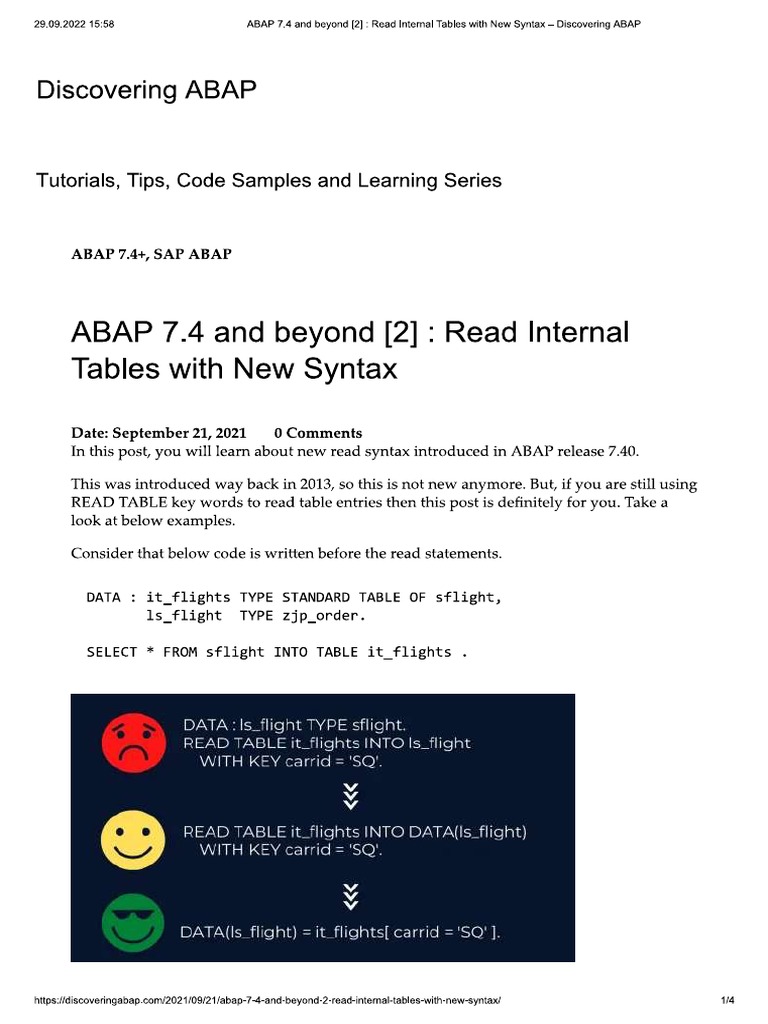 29.09.2022 15:58 ABAP 7.4 and beyond [2] : Read Internal Tables with New Syntax – Discovering ABAP

Discovering ABAP

Tutorials, Tips, Code Samples and Learning Series

ABAP 7.4+, SAP ABAP

ABAP 7.4 and beyond [2] : Read Internal Tables with New Syntax

Date: September 21, 2021 0 Comments
In this post, you will learn about new read syntax introduced in ABAP release 7.40.

This was introduced way back in 2013, so this is not new anymore. But, if you are still using READ TABLE key words to read table entries then this post is definitely for you. Take a look at below examples.

Consider that below code is written before the read statements.

DATA : it_flights TYPE STANDARD TABLE OF sflight,
       ls_flight  TYPE zjp_order.

SELECT * FROM sflight INTO TABLE it_flights .

DATA : ls_flight TYPE sflight.
READ TABLE it_flights INTO ls_flight
WITH KEY carrid = 'SQ'.

READ TABLE it_flights INTO DATA(ls_flight)
WITH KEY carrid = 'SQ'.

DATA(ls_flight) = it_flights[ carrid = 'SQ' ].

https://discoveringabap.com/2021/09/21/abap-7-4-and-beyond-2-read-internal-tables-with-new-syntax/ 1/4